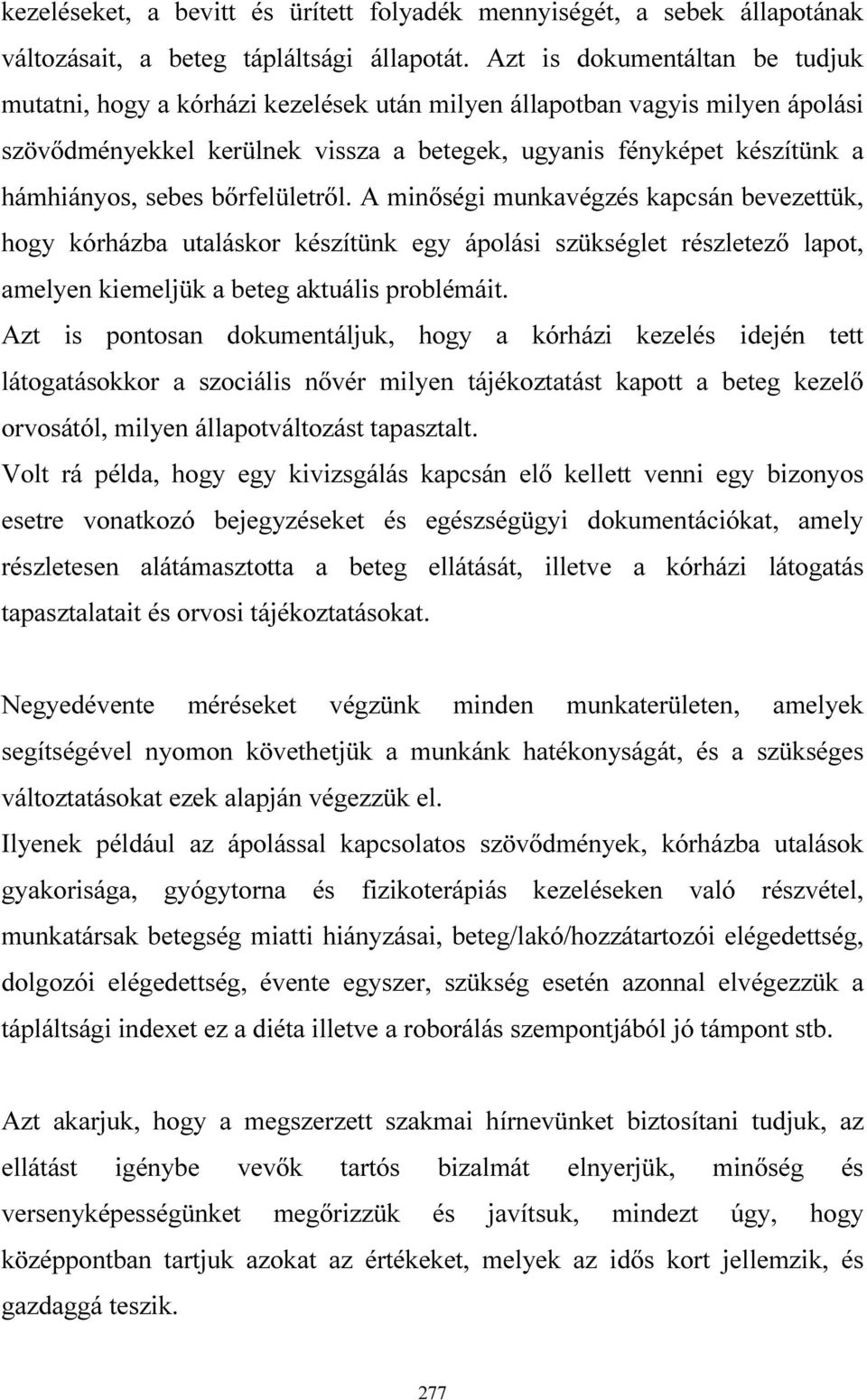 kezeléseket, a bevitt és ürített folyadék mennyiségét, a sebek állapotának változásait, a beteg tápláltsági állapotát. Azt is dokumentáltan be tudjuk mutatni, hogy a kórházi kezelések után milyen állapotban vagyis milyen ápolási szövődményekkel kerülnek vissza a betegek, ugyanis fényképet készítünk a hámhiányos, sebes bőrfelületről. A minőségi munkavégzés kapcsán bevezettük, hogy kórházba utaláskor készítünk egy ápolási szükséglet részletező lapot, amelyen kiemeljük a beteg aktuális problémáit.
Azt is pontosan dokumentáljuk, hogy a kórházi kezelés idején tett látogatásokkor a szociális nővér milyen tájékoztatást kapott a beteg kezelő orvosától, milyen állapotváltozást tapasztalt.
Volt rá példa, hogy egy kivizsgálás kapcsán elő kellett venni egy bizonyos esetre vonatkozó bejegyzéseket és egészségügyi dokumentációkat, amely részletesen alátámasztotta a beteg ellátását, illetve a kórházi látogatás tapasztalatait és orvosi tájékoztatásokat.

Negyedévente méréseket végzünk minden munkaterületen, amelyek segítségével nyomon követhetjük a munkánk hatékonyságát, és a szükséges változtatásokat ezek alapján végezzük el.
Ilyenek például az ápolással kapcsolatos szövődmények, kórházba utalások gyakorisága, gyógytorna és fizikoterápiás kezeléseken való részvétel, munkatársak betegség miatti hiányzásai, beteg/lakó/hozzátartozói elégedettség, dolgozói elégedettség, évente egyszer, szükség esetén azonnal elvégezzük a tápláltsági indexet ez a diéta illetve a roborálás szempontjából jó támpont stb.

Azt akarjuk, hogy a megszerzett szakmai hírnevünket biztosítani tudjuk, az ellátást igénybe vevők tartós bizalmát elnyerjük, minőség és versenyképességünket megőrizzük és javítsuk, mindezt úgy, hogy középpontban tartjuk azokat az értékeket, melyek az idős kort jellemzik, és gazdaggá teszik.

277